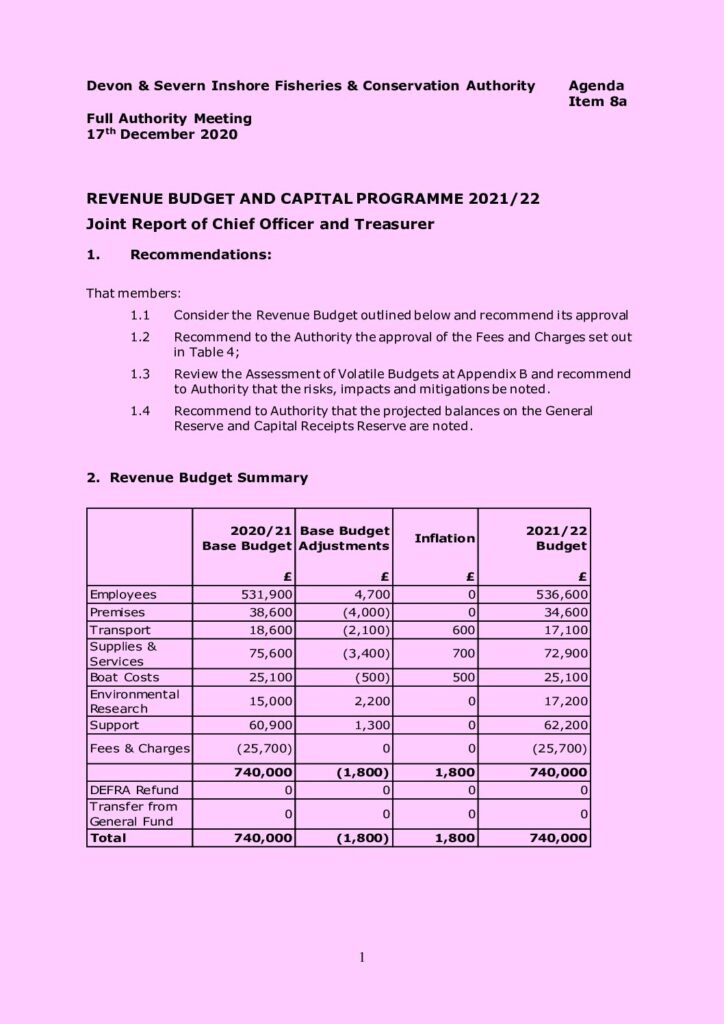 Devon & Severn Inshore Fisheries & Conservation Authority

Agenda Item 8a

Full Authority Meeting
17$^{th}$ December 2020

REVENUE BUDGET AND CAPITAL PROGRAMME 2021/22

Joint Report of Chief Officer and Treasurer

1. Recommendations:

That members:

1.1 Consider the Revenue Budget outlined below and recommend its approval

1.2 Recommend to the Authority the approval of the Fees and Charges set out in Table 4;

1.3 Review the Assessment of Volatile Budgets at Appendix B and recommend to Authority that the risks, impacts and mitigations be noted.

1.4 Recommend to Authority that the projected balances on the General Reserve and Capital Receipts Reserve are noted.

2. Revenue Budget Summary

| | 2020/21 Base Budget | Base Budget Adjustments | Inflation | 2021/22 Budget |
|---|---|---|---|---|
| | £ | £ | £ | £ |
| Employees | 531,900 | 4,700 | 0 | 536,600 |
| Premises | 38,600 | (4,000) | 0 | 34,600 |
| Transport | 18,600 | (2,100) | 600 | 17,100 |
| Supplies & Services | 75,600 | (3,400) | 700 | 72,900 |
| Boat Costs | 25,100 | (500) | 500 | 25,100 |
| Environmental Research | 15,000 | 2,200 | 0 | 17,200 |
| Support | 60,900 | 1,300 | 0 | 62,200 |
| Fees & Charges | (25,700) | 0 | 0 | (25,700) |
| | 740,000 | (1,800) | 1,800 | 740,000 |
| DEFRA Refund | 0 | 0 | 0 | 0 |
| Transfer from General Fund | 0 | 0 | 0 | 0 |
| Total | 740,000 | (1,800) | 1,800 | 740,000 |

1